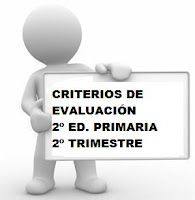 CRITERIOS DE EVALUACIÓN
2º ED. PRIMARIA
2º TRIMESTRE